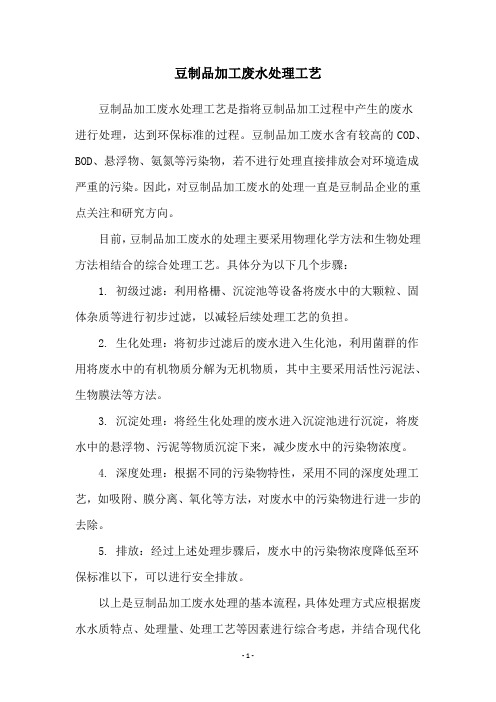 豆制品加工废水处理工艺

豆制品加工废水处理工艺是指将豆制品加工过程中产生的废水进行处理，达到环保标准的过程。豆制品加工废水含有较高的COD、BOD、悬浮物、氨氮等污染物，若不进行处理直接排放会对环境造成严重的污染。因此，对豆制品加工废水的处理一直是豆制品企业的重点关注和研究方向。

目前，豆制品加工废水的处理主要采用物理化学方法和生物处理方法相结合的综合处理工艺。具体分为以下几个步骤：

1. 初级过滤：利用格栅、沉淀池等设备将废水中的大颗粒、固体杂质等进行初步过滤，以减轻后续处理工艺的负担。

2. 生化处理：将初步过滤后的废水进入生化池，利用菌群的作用将废水中的有机物质分解为无机物质，其中主要采用活性污泥法、生物膜法等方法。

3. 沉淀处理：将经生化处理的废水进入沉淀池进行沉淀，将废水中的悬浮物、污泥等物质沉淀下来，减少废水中的污染物浓度。

4. 深度处理：根据不同的污染物特性，采用不同的深度处理工艺，如吸附、膜分离、氧化等方法，对废水中的污染物进行进一步的去除。

5. 排放：经过上述处理步骤后，废水中的污染物浓度降低至环保标准以下，可以进行安全排放。

以上是豆制品加工废水处理的基本流程，具体处理方式应根据废水水质特点、处理量、处理工艺等因素进行综合考虑，并结合现代化

- 1 -